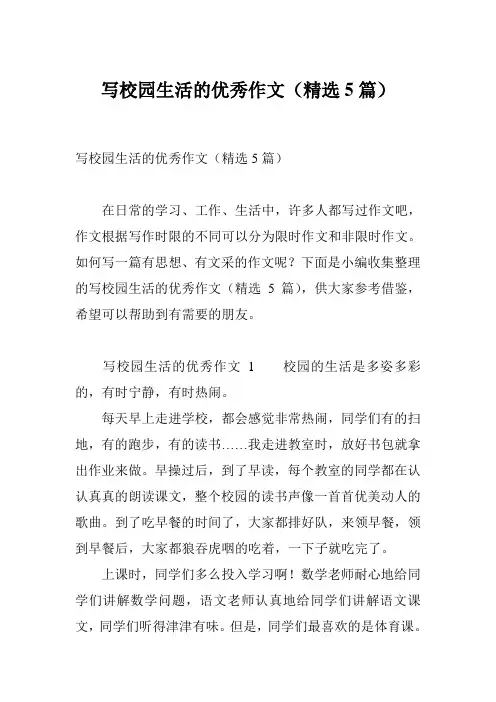 写校园生活的优秀作文（精选 5 篇）

写校园生活的优秀作文（精选 5 篇）

在日常的学习、工作、生活中，许多人都写过作文吧，作文根据写作时限的不同可以分为限时作文和非限时作文。如何写一篇有思想、有文采的作文呢？下面是小编收集整理的写校园生活的优秀作文（精选 5 篇），供大家参考借鉴，希望可以帮助到有需要的朋友。

写校园生活的优秀作文 1　　校园的生活是多姿多彩的，有时宁静，有时热闹。

每天早上走进学校，都会感觉非常热闹，同学们有的扫地，有的跑步，有的读书……我走进教室时，放好书包就拿出作业来做。早操过后，到了早读，每个教室的同学都在认认真真的朗读课文，整个校园的读书声像一首首优美动人的歌曲。到了吃早餐的时间了，大家都排好队，来领早餐，领到早餐后，大家都狼吞虎咽的吃着，一下子就吃完了。

上课时，同学们多么投入学习啊！数学老师耐心地给同学们讲解数学问题，语文老师认真地给同学们讲解语文课文，同学们听得津津有味。但是，同学们最喜欢的是体育课。